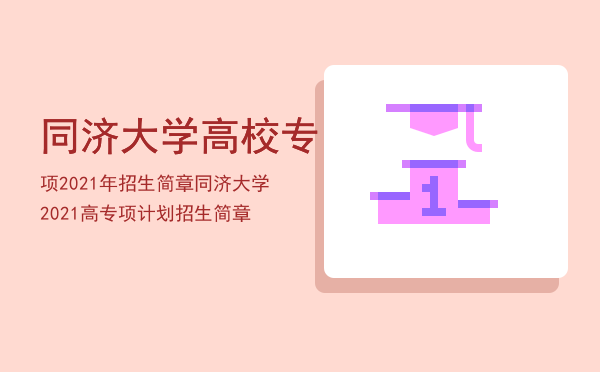 同济大学高校专

项2021年招生简章同济大学2021高专项计划招生简章

1